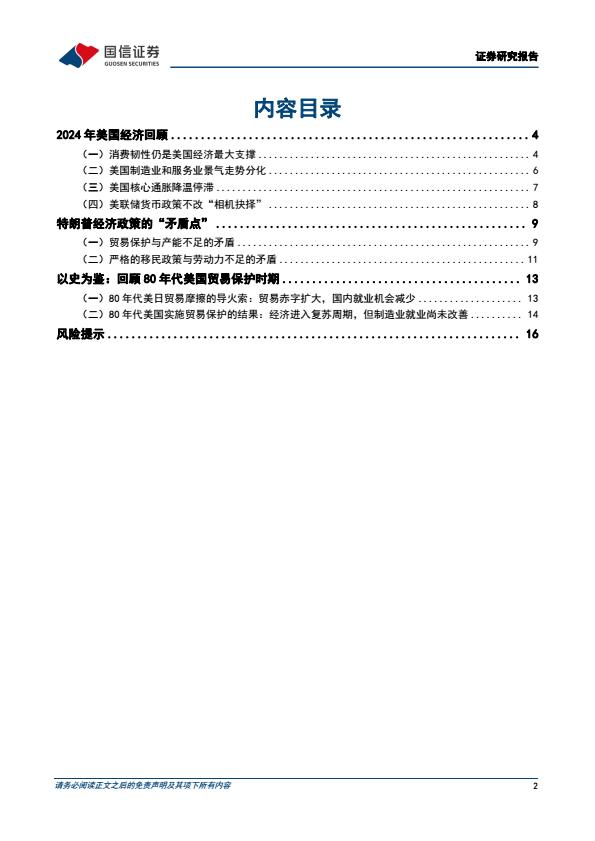 国信证券
GUOSEN SECURITIES

证券研究报告

内容目录

2024 年美国经济回顾 .......... 4
（一）消费韧性仍是美国经济最大支撑 .......... 4
（二）美国制造业和服务业景气走势分化 .......... 6
（三）美国核心通胀降温停滞 .......... 7
（四）美联储货币政策不改“相机抉择” .......... 8
特朗普经济政策的“矛盾点” .......... 9
（一）贸易保护与产能不足的矛盾 .......... 9
（二）严格的移民政策与劳动力不足的矛盾 .......... 11
以史为鉴：回顾 80 年代美国贸易保护时期 .......... 13
（一）80 年代美日贸易摩擦的导火索：贸易赤字扩大，国内就业机会减少 .......... 13
（二）80 年代美国实施贸易保护的结果：经济进入复苏周期，但制造业就业尚未改善 .......... 14
风险提示 .......... 16

请务必阅读正文之后的免责声明及其项下所有内容

2